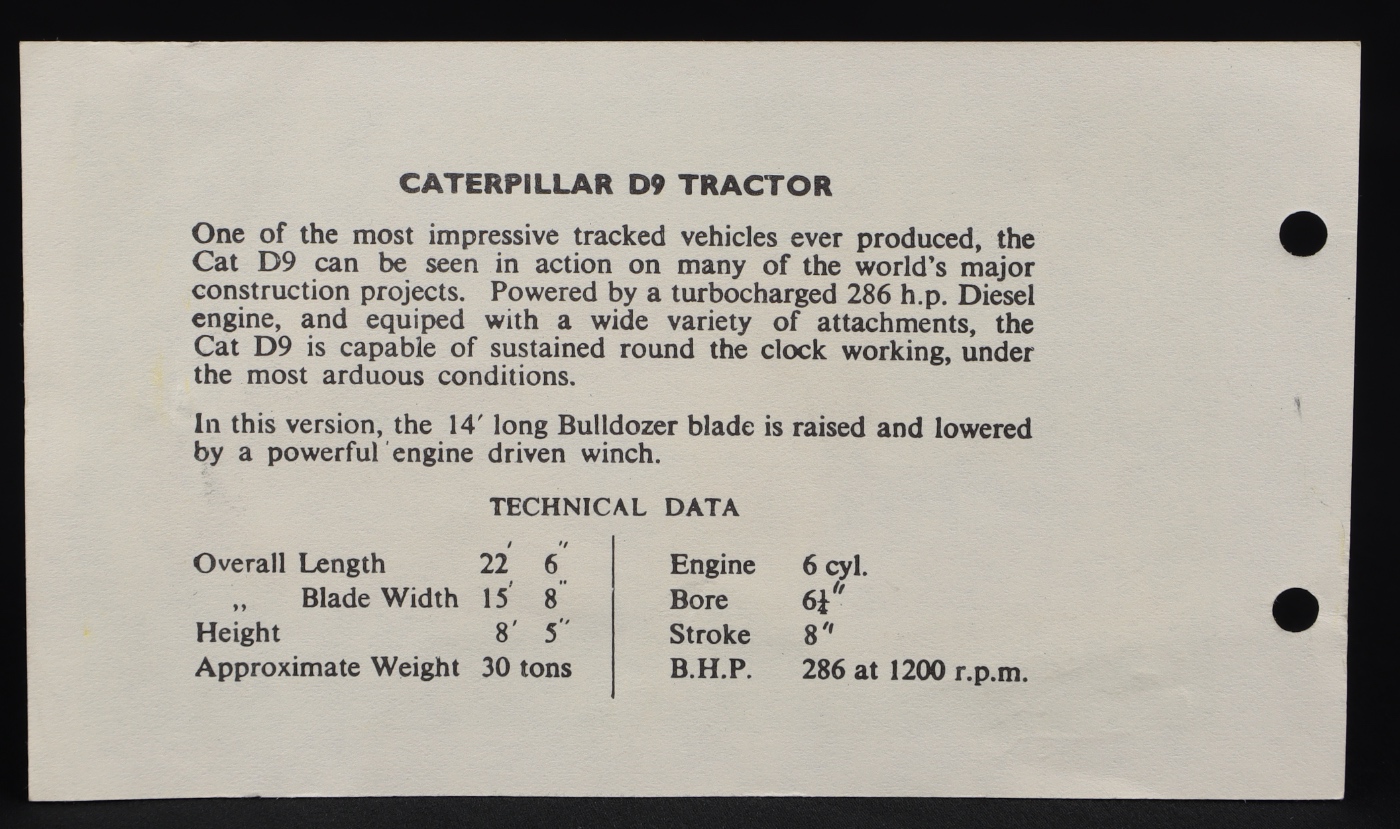 CATERPILLAR D9 TRACTOR

One of the most impressive tracked vehicles ever produced, the Cat D9 can be seen in action on many of the world's major construction projects. Powered by a turbocharged 286 h.p. Diesel engine, and equiped with a wide variety of attachments, the Cat D9 is capable of sustained round the clock working, under the most arduous conditions.

In this version, the 14′ long Bulldozer blade is raised and lowered by a powerful engine driven winch.

TECHNICAL DATA

| | |
|---|---|
| Overall Length | 22′ 6″ |
| ,, Blade Width | 15′ 8″ |
| Height | 8′ 5″ |
| Approximate Weight | 30 tons |

| | |
|---|---|
| Engine | 6 cyl. |
| Bore | $6\frac{1}{4}$″ |
| Stroke | 8″ |
| B.H.P. | 286 at 1200 r.p.m. |